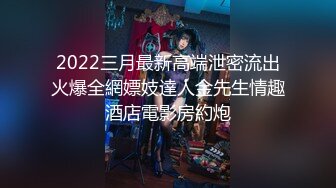 2022三月最新高端泄密流出火爆全網嫖妓達人金先生情趣酒店電影房約炮